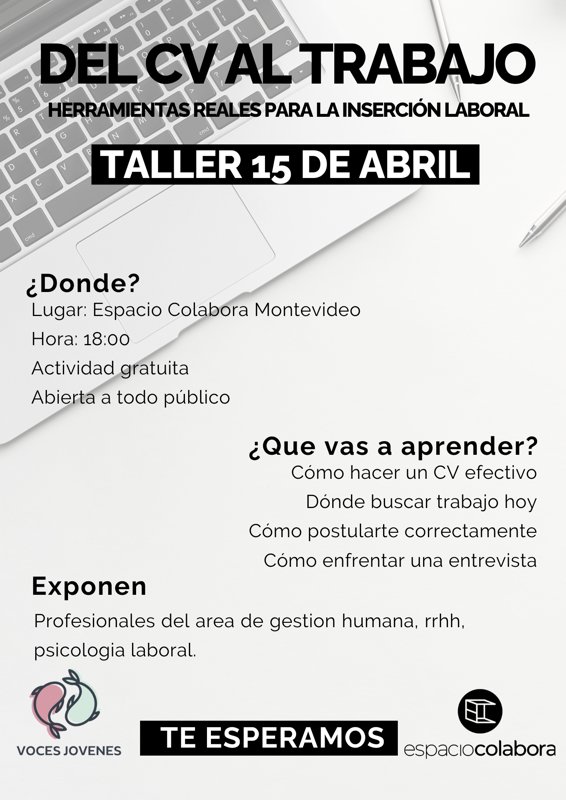 DEL CV AL TRABAJO

HERRAMIENTAS REALES PARA LA INSERCIÓN LABORAL

TALLER 15 DE ABRIL

¿Donde?

Lugar: Espacio Colabora Montevideo

Hora: 18:00

Actividad gratuita

Abierta a todo público

¿Que vas a aprender?

Cómo hacer un CV efectivo

Dónde buscar trabajo hoy

Cómo postularte correctamente

Cómo enfrentar una entrevista

Exponen

Profesionales del area de gestion humana, rrhh, psicologia laboral.

VOCES JOVENES

TE ESPERAMOS

espaciocolabora